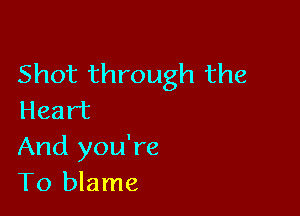 Shot through the
Heart
And you're
To blame